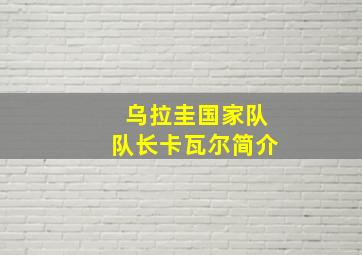 乌拉圭国家队
队长卡瓦尔简介